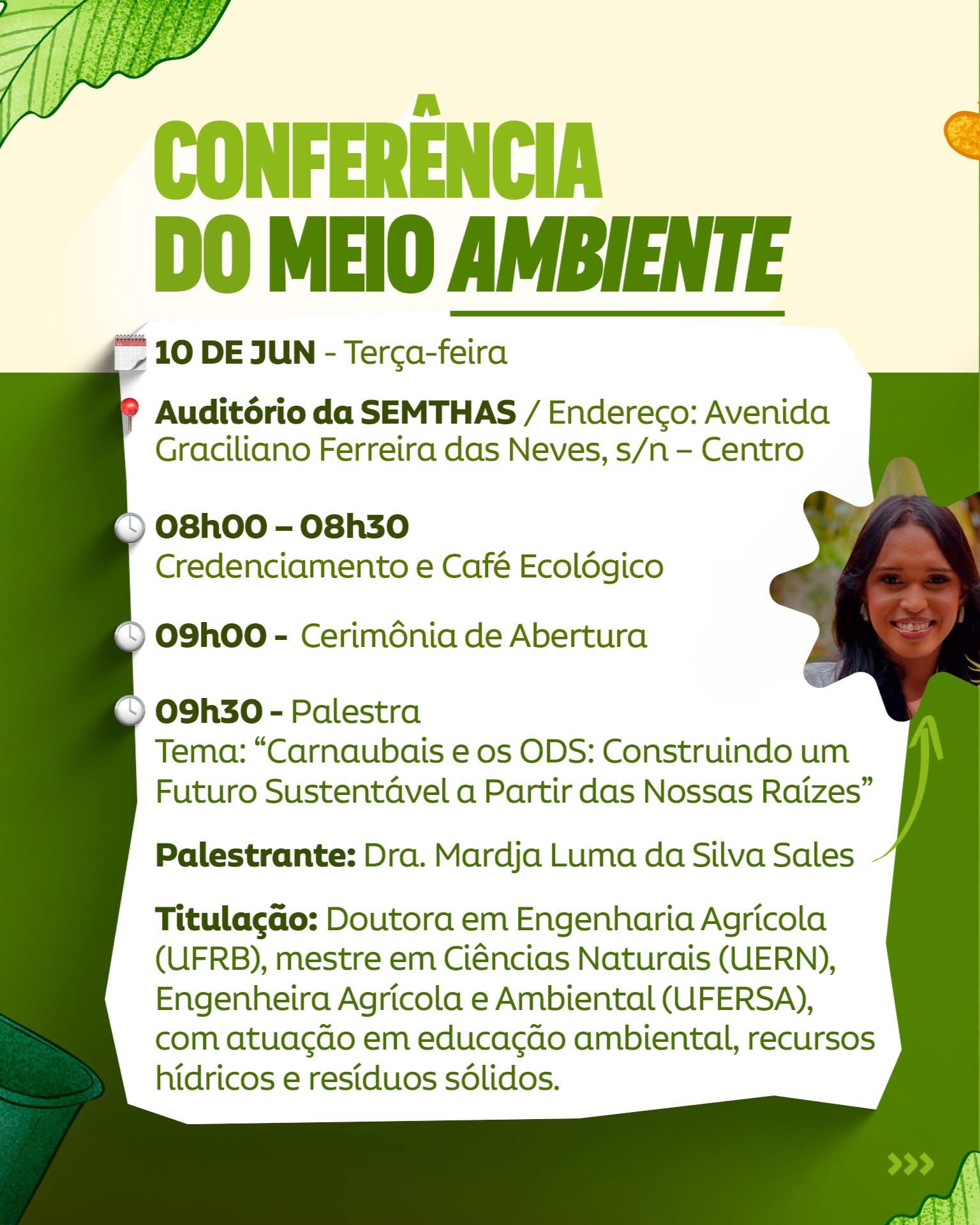 CONFERÊNCIA DO MEIO AMBIENTE

10 DE JUN - Terça-feira

Auditório da SEMTHAS / Endereço: Avenida Graciliano Ferreira das Neves, s/n – Centro

08h00 – 08h30
Credenciamento e Café Ecológico

09h00 - Cerimônia de Abertura

09h30 - Palestra
Tema: “Carnaubais e os ODS: Construindo um Futuro Sustentável a Partir das Nossas Raízes”

Palestrante: Dra. Mardja Luma da Silva Sales

Titulação: Doutora em Engenharia Agrícola (UFRB), mestre em Ciências Naturais (UERN), Engenheira Agrícola e Ambiental (UFERSA), com atuação em educação ambiental, recursos hídricos e resíduos sólidos.

>>>